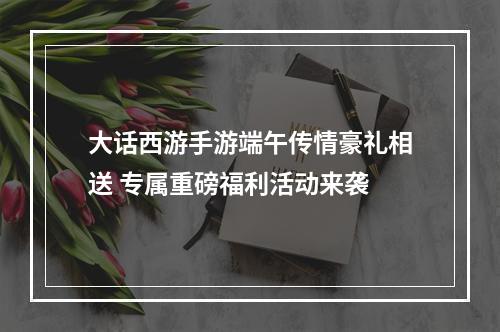 大话西游手游端午传情豪礼相送 专属重磅福利活动来袭